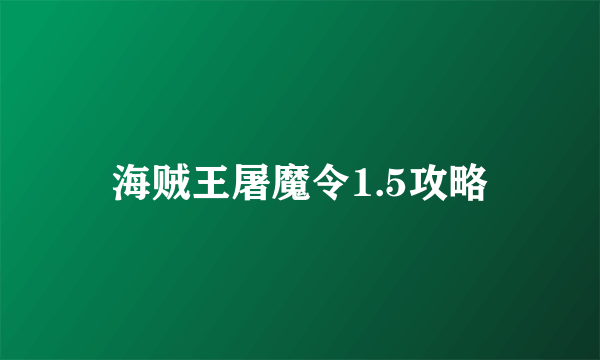 海贼王屠魔令1.5攻略